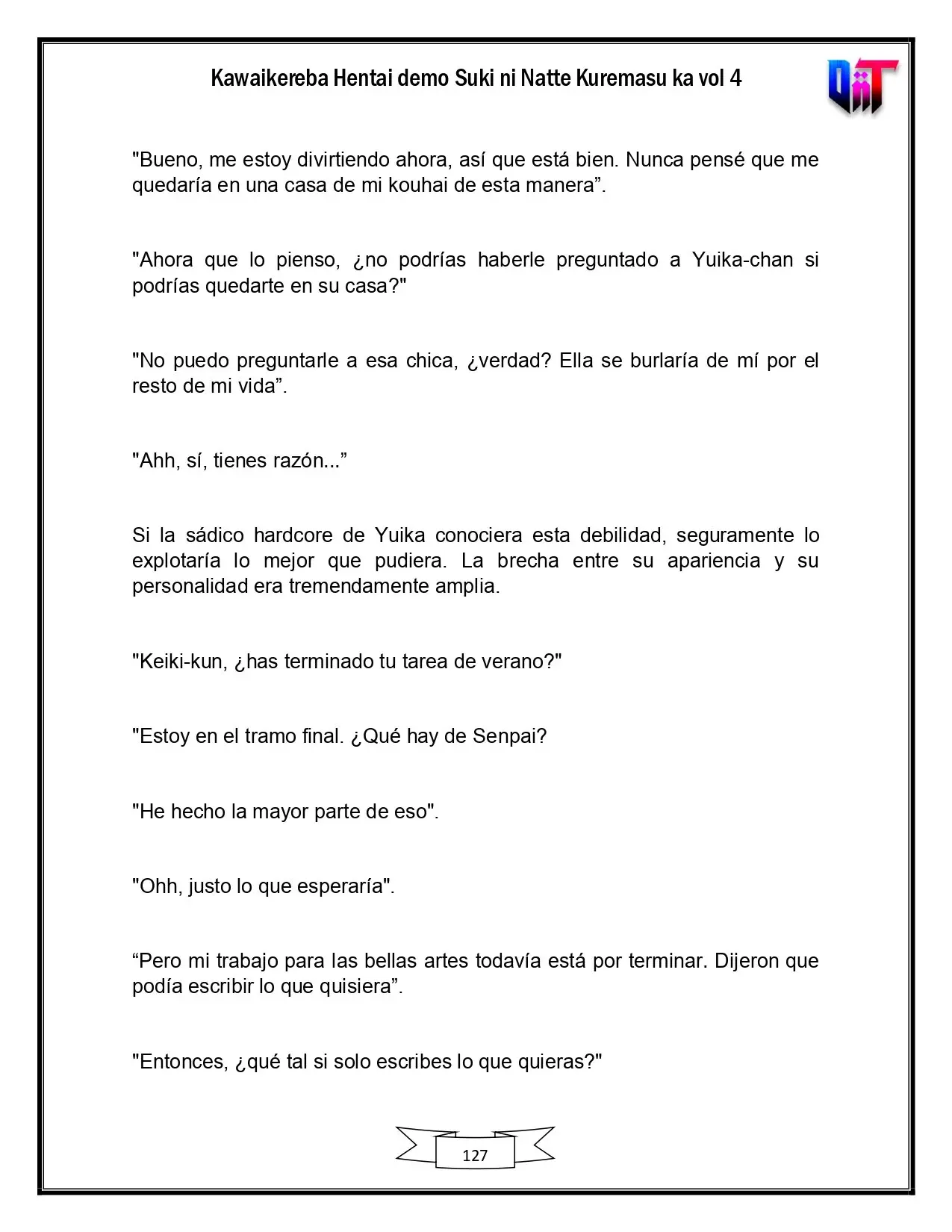 Kawaikereba Hentai demo Suki ni Natte Kuremasu ka vol 4

"Bueno, me estoy divirtiendo ahora, así que está bien. Nunca pensé que me quedaría en una casa de mi kouhai de esta manera".

"Ahora que lo pienso, ¿no podrías haberle preguntado a Yuika-chan si podrías quedarte en su casa?"

"No puedo preguntarle a esa chica, ¿verdad? Ella se burlaría de mí por el resto de mi vida".

"Ahh, sí, tienes razón..."

Si la sádico hardcore de Yuika conociera esta debilidad, seguramente lo explotaría lo mejor que pudiera. La brecha entre su apariencia y su personalidad era tremendamente amplia.

"Keiki-kun, ¿has terminado tu tarea de verano?"

"Estoy en el tramo final. ¿Qué hay de Senpai?

"He hecho la mayor parte de eso".

"Ohh, justo lo que esperaría".

"Pero mi trabajo para las bellas artes todavía está por terminar. Dijeron que podía escribir lo que quisiera".

"Entonces, ¿qué tal si solo escribes lo que quieras?"

127